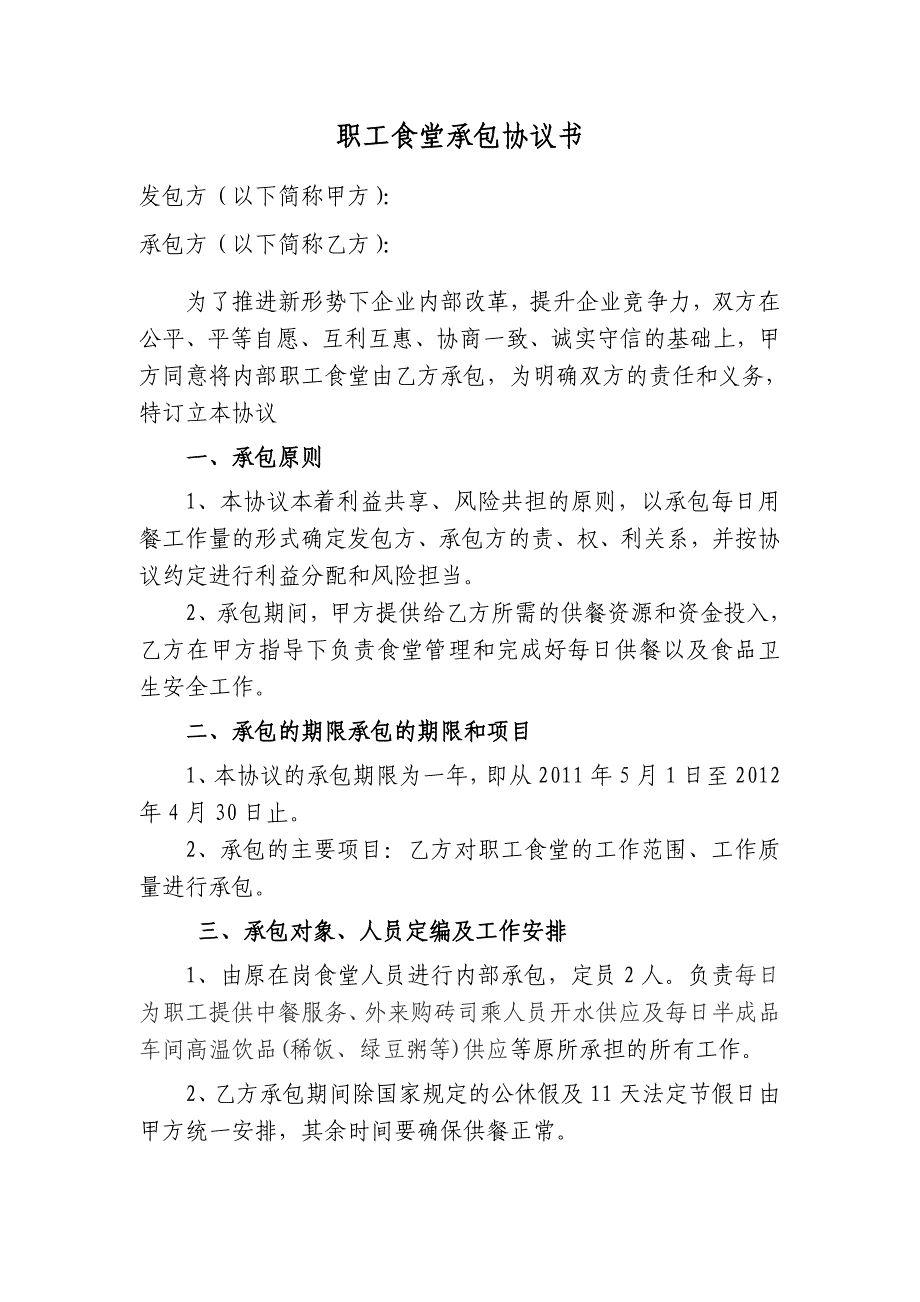 职工食堂承包协议书

发包方（以下简称甲方）:

承包方（以下简称乙方）:

为了推进新形势下企业内部改革，提升企业竞争力，双方在公平、平等自愿、互利互惠、协商一致、诚实守信的基础上，甲方同意将内部职工食堂由乙方承包，为明确双方的责任和义务，特订立本协议

一、承包原则

1、本协议本着利益共享、风险共担的原则，以承包每日用餐工作量的形式确定发包方、承包方的责、权、利关系，并按协议约定进行利益分配和风险担当。

2、承包期间，甲方提供给乙方所需的供餐资源和资金投入，乙方在甲方指导下负责食堂管理和完成好每日供餐以及食品卫生安全工作。

二、承包的期限承包的期限和项目

1、本协议的承包期限为一年，即从 2011 年 5 月 1 日至 2012 年 4 月 30 日止。

2、承包的主要项目：乙方对职工食堂的工作范围、工作质量进行承包。

三、承包对象、人员定编及工作安排

1、由原在岗食堂人员进行内部承包，定员 2 人。负责每日为职工提供中餐服务、外来购砖司乘人员开水供应及每日半成品车间高温饮品(稀饭、绿豆粥等)供应等原所承担的所有工作。

2、乙方承包期间除国家规定的公休假及 11 天法定节假日由甲方统一安排，其余时间要确保供餐正常。